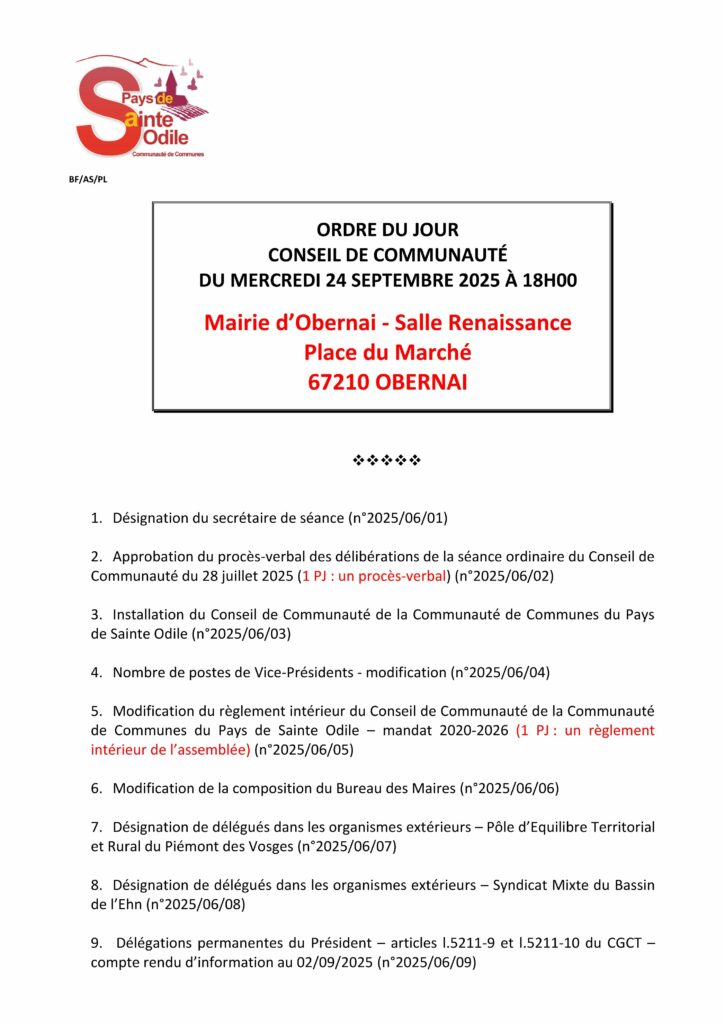 Pays de Sainte Odile
Communauté de Communes

BF/AS/PL

ORDRE DU JOUR
CONSEIL DE COMMUNAUTÉ
DU MERCREDI 24 SEPTEMBRE 2025 À 18H00

Mairie d'Obernai - Salle Renaissance
Place du Marché
67210 OBERNAI

❖❖❖❖❖

1. Désignation du secrétaire de séance (n°2025/06/01)

2. Approbation du procès-verbal des délibérations de la séance ordinaire du Conseil de Communauté du 28 juillet 2025 (1 PJ : un procès-verbal) (n°2025/06/02)

3. Installation du Conseil de Communauté de la Communauté de Communes du Pays de Sainte Odile (n°2025/06/03)

4. Nombre de postes de Vice-Présidents - modification (n°2025/06/04)

5. Modification du règlement intérieur du Conseil de Communauté de la Communauté de Communes du Pays de Sainte Odile – mandat 2020-2026 (1 PJ : un règlement intérieur de l'assemblée) (n°2025/06/05)

6. Modification de la composition du Bureau des Maires (n°2025/06/06)

7. Désignation de délégués dans les organismes extérieurs – Pôle d'Equilibre Territorial et Rural du Piémont des Vosges (n°2025/06/07)

8. Désignation de délégués dans les organismes extérieurs – Syndicat Mixte du Bassin de l'Ehn (n°2025/06/08)

9. Délégations permanentes du Président – articles l.5211-9 et l.5211-10 du CGCT – compte rendu d'information au 02/09/2025 (n°2025/06/09)